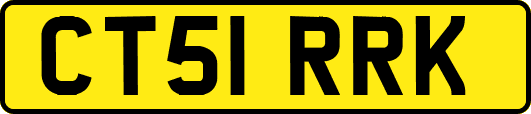 CT51 RRK